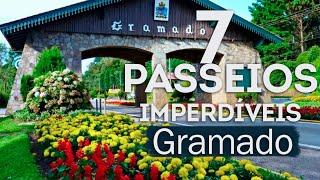 Gramado

7 PASSEIOS IMPERDÍVEIS

Gramado